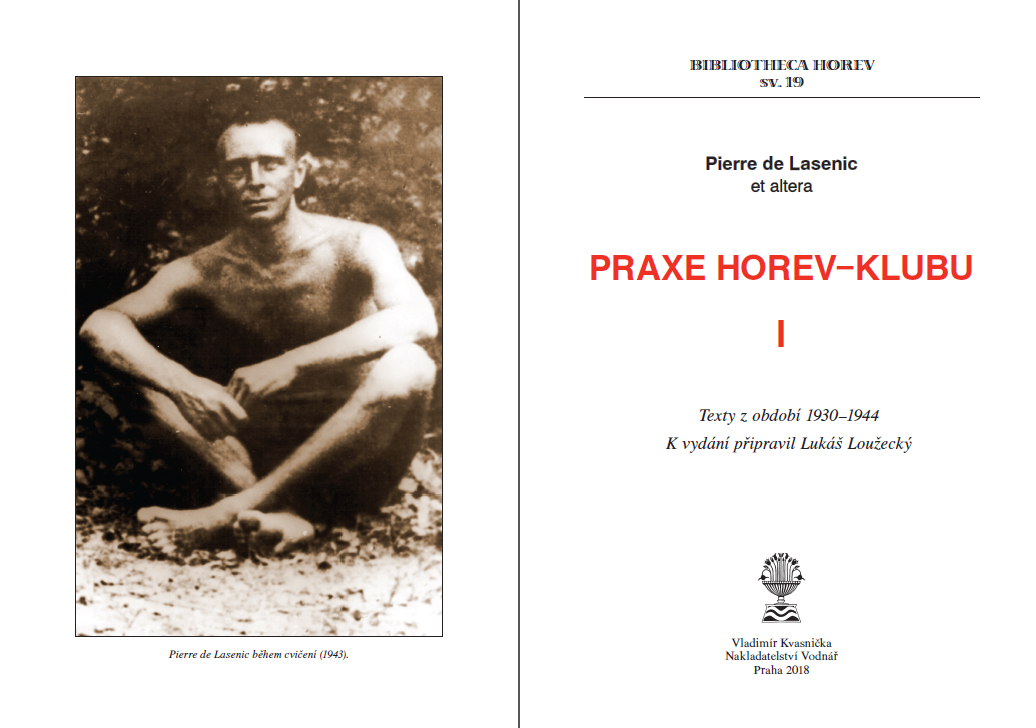 Pierre de Lasenic během cvičení (1943).

BIBLIOTHECA HOREV
sv. 19

Pierre de Lasenic
et altera

PRAXE HOREV–KLUBU

I

Texty z období 1930–1944
K vydání připravil Lukáš Loužecký

Vladimír Kvasnička
Nakladatelství Vodnář
Praha 2018